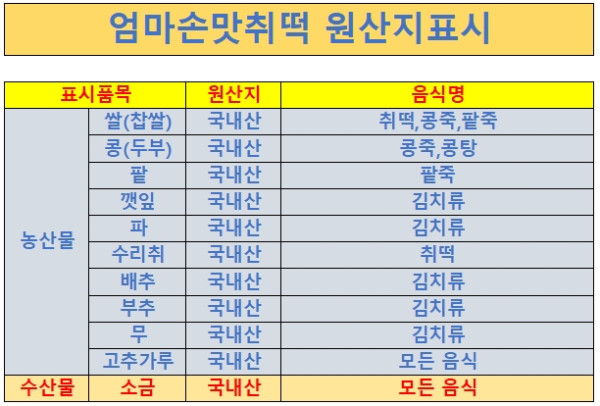 엄마손맛취떡 원산지표시

| 표시품목 | | 원산지 | 음식명 |
|---|---|---|---|
| 농산물 | 쌀(찹쌀) | 국내산 | 취떡,콩죽,팥죽 |
| | 콩(두부) | 국내산 | 콩죽,콩탕 |
| | 팥 | 국내산 | 팥죽 |
| | 깻잎 | 국내산 | 김치류 |
| | 파 | 국내산 | 김치류 |
| | 수리취 | 국내산 | 취떡 |
| | 배추 | 국내산 | 김치류 |
| | 부추 | 국내산 | 김치류 |
| | 무 | 국내산 | 김치류 |
| | 고추가루 | 국내산 | 모든 음식 |
| 수산물 | 소금 | 국내산 | 모든 음식 |